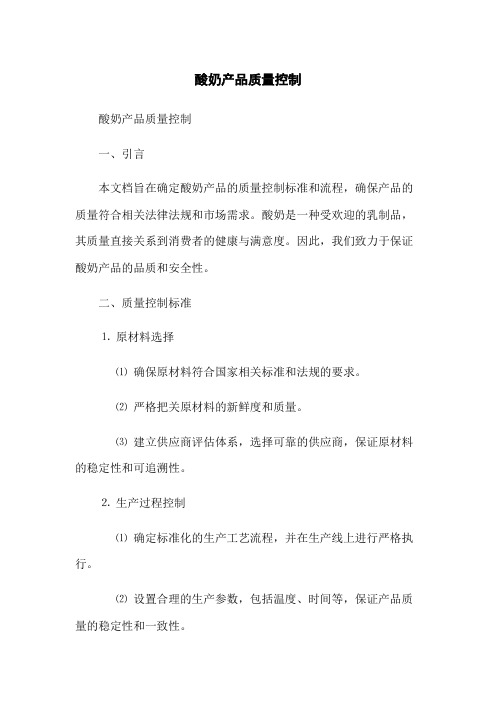 酸奶产品质量控制

酸奶产品质量控制

一、引言

本文档旨在确定酸奶产品的质量控制标准和流程，确保产品的质量符合相关法律法规和市场需求。酸奶是一种受欢迎的乳制品，其质量直接关系到消费者的健康与满意度。因此，我们致力于保证酸奶产品的品质和安全性。

二、质量控制标准

1. 原材料选择

⑴ 确保原材料符合国家相关标准和法规的要求。

⑵ 严格把关原材料的新鲜度和质量。

⑶ 建立供应商评估体系，选择可靠的供应商，保证原材料的稳定性和可追溯性。

2. 生产过程控制

⑴ 确定标准化的生产工艺流程，并在生产线上进行严格执行。

⑵ 设置合理的生产参数，包括温度、时间等，保证产品质量的稳定性和一致性。